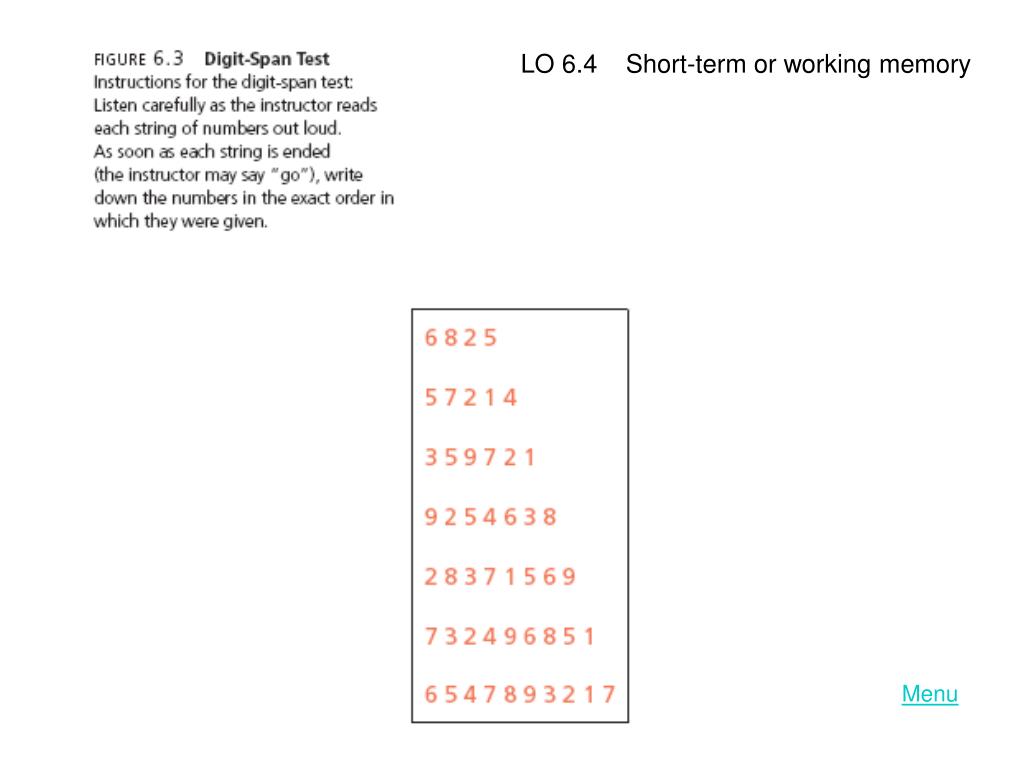 FIGURE 6.3 Digit-Span Test
Instructions for the digit-span test: Listen carefully as the instructor reads each string of numbers out loud. As soon as each string is ended (the instructor may say "go"), write down the numbers in the exact order in which they were given.

LO 6.4 Short-term or working memory

6 8 2 5
5 7 2 1 4
3 5 9 7 2 1
9 2 5 4 6 3 8
2 8 3 7 1 5 6 9
7 3 2 4 9 6 8 5 1
6 5 4 7 8 9 3 2 1 7

Menu